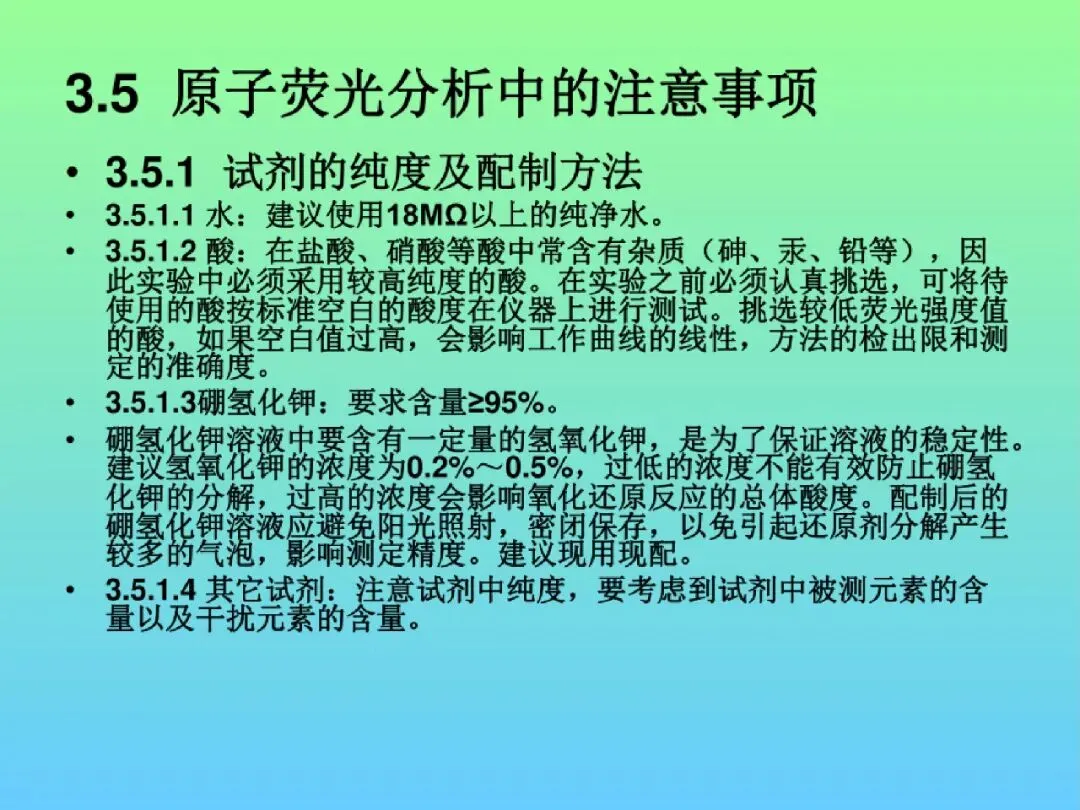 3.5 原子荧光分析中的注意事项

• 3.5.1 试剂的纯度及配制方法

• 3.5.1.1 水：建议使用18MΩ以上的纯净水。

• 3.5.1.2 酸：在盐酸、硝酸等酸中常含有杂质（砷、汞、铅等），因此实验中必须采用较高纯度的酸。在实验之前必须认真挑选，可将待使用的酸按标准空白的酸度在仪器上进行测试。挑选较低荧光强度值的酸，如果空白值过高，会影响工作曲线的线性，方法的检出限和测定的准确度。

• 3.5.1.3硼氢化钾：要求含量≥95%。

• 硼氢化钾溶液中要含有一定量的氢氧化钾，是为了保证溶液的稳定性。建议氢氧化钾的浓度为0.2%～0.5%，过低的浓度不能有效防止硼氢化钾的分解，过高的浓度会影响氧化还原反应的总体酸度。配制后的硼氢化钾溶液应避免阳光照射，密闭保存，以免引起还原剂分解产生较多的气泡，影响测定精度。建议现用现配。

• 3.5.1.4 其它试剂：注意试剂中纯度，要考虑到试剂中被测元素的含量以及干扰元素的含量。